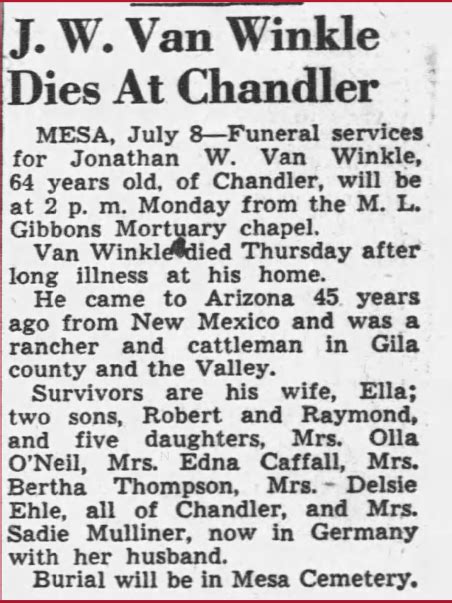 J. W. Van Winkle Dies At Chandler

MESA, July 8—Funeral services for Jonathan W. Van Winkle, 64 years old, of Chandler, will be at 2 p. m. Monday from the M. L. Gibbons Mortuary chapel.

Van Winkle died Thursday after long illness at his home.

He came to Arizona 45 years ago from New Mexico and was a rancher and cattleman in Gila county and the Valley.

Survivors are his wife, Ella; two sons, Robert and Raymond, and five daughters, Mrs. Olla O'Neil, Mrs. Edna Caffall, Mrs. Bertha Thompson, Mrs. Delsie Ehle, all of Chandler, and Mrs. Sadie Mulliner, now in Germany with her husband.

Burial will be in Mesa Cemetery.